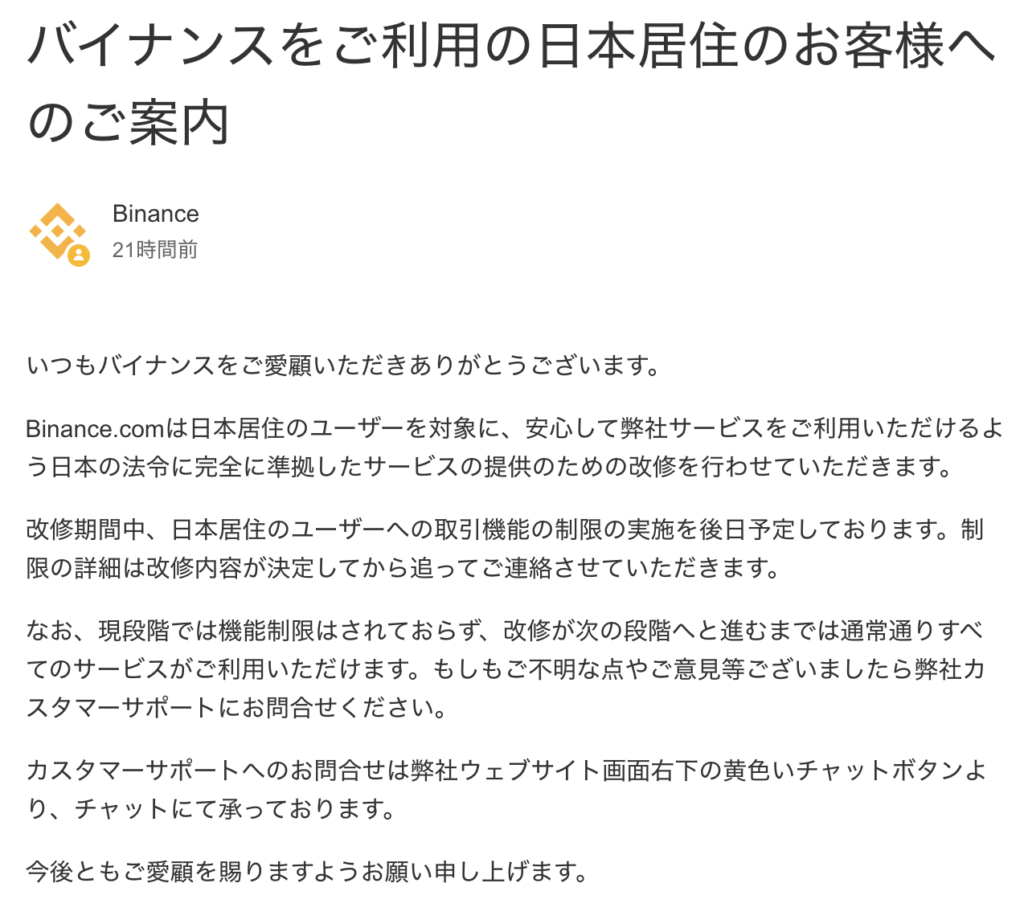 バイナンスをご利用の日本居住のお客様へのご案内

Binance
21時間前

いつもバイナンスをご愛顧いただきありがとうございます。

Binance.comは日本居住のユーザーを対象に、安心して弊社サービスをご利用いただけるよう日本の法令に完全に準拠したサービスの提供のための改修を行わせていただきます。

改修期間中、日本居住のユーザーへの取引機能の制限の実施を後日予定しております。制限の詳細は改修内容が決定してから追ってご連絡させていただきます。

なお、現段階では機能制限はされておらず、改修が次の段階へと進むまでは通常通りすべてのサービスがご利用いただけます。もしもご不明な点やご意見等ございましたら弊社カスタマーサポートにお問合せください。

カスタマーサポートへのお問合せは弊社ウェブサイト画面右下の黄色いチャットボタンより、チャットにて承っております。

今後ともご愛顧を賜りますようお願い申し上げます。